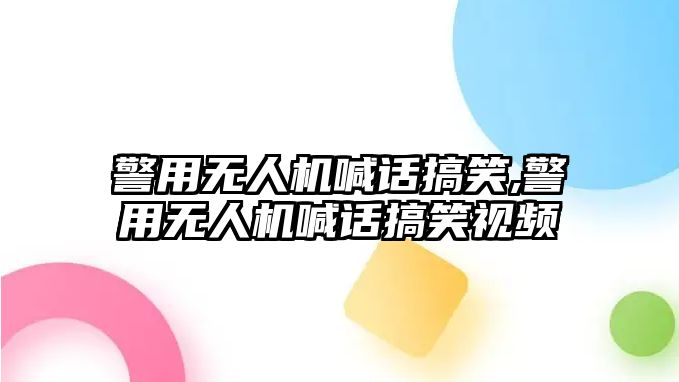 警用无人机喊话搞笑,警用无人机喊话搞笑视频